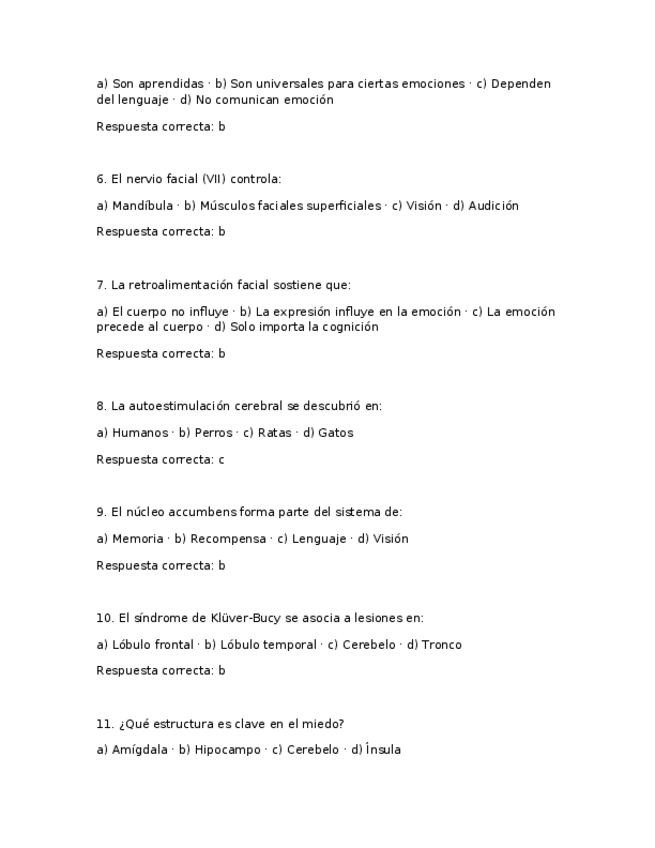 a) Son aprendidas · b) Son universales para ciertas emociones · c) Dependen del lenguaje · d) No comunican emoción

Respuesta correcta: b

6. El nervio facial (VII) controla:

a) Mandíbula · b) Músculos faciales superficiales · c) Visión · d) Audición

Respuesta correcta: b

7. La retroalimentación facial sostiene que:

a) El cuerpo no influye · b) La expresión influye en la emoción · c) La emoción precede al cuerpo · d) Solo importa la cognición

Respuesta correcta: b

8. La autoestimulación cerebral se descubrió en:

a) Humanos · b) Perros · c) Ratas · d) Gatos

Respuesta correcta: c

9. El núcleo accumbens forma parte del sistema de:

a) Memoria · b) Recompensa · c) Lenguaje · d) Visión

Respuesta correcta: b

10. El síndrome de Klüver-Bucy se asocia a lesiones en:

a) Lóbulo frontal · b) Lóbulo temporal · c) Cerebelo · d) Tronco

Respuesta correcta: b

11. ¿Qué estructura es clave en el miedo?

a) Amígdala · b) Hipocampo · c) Cerebelo · d) Ínsula